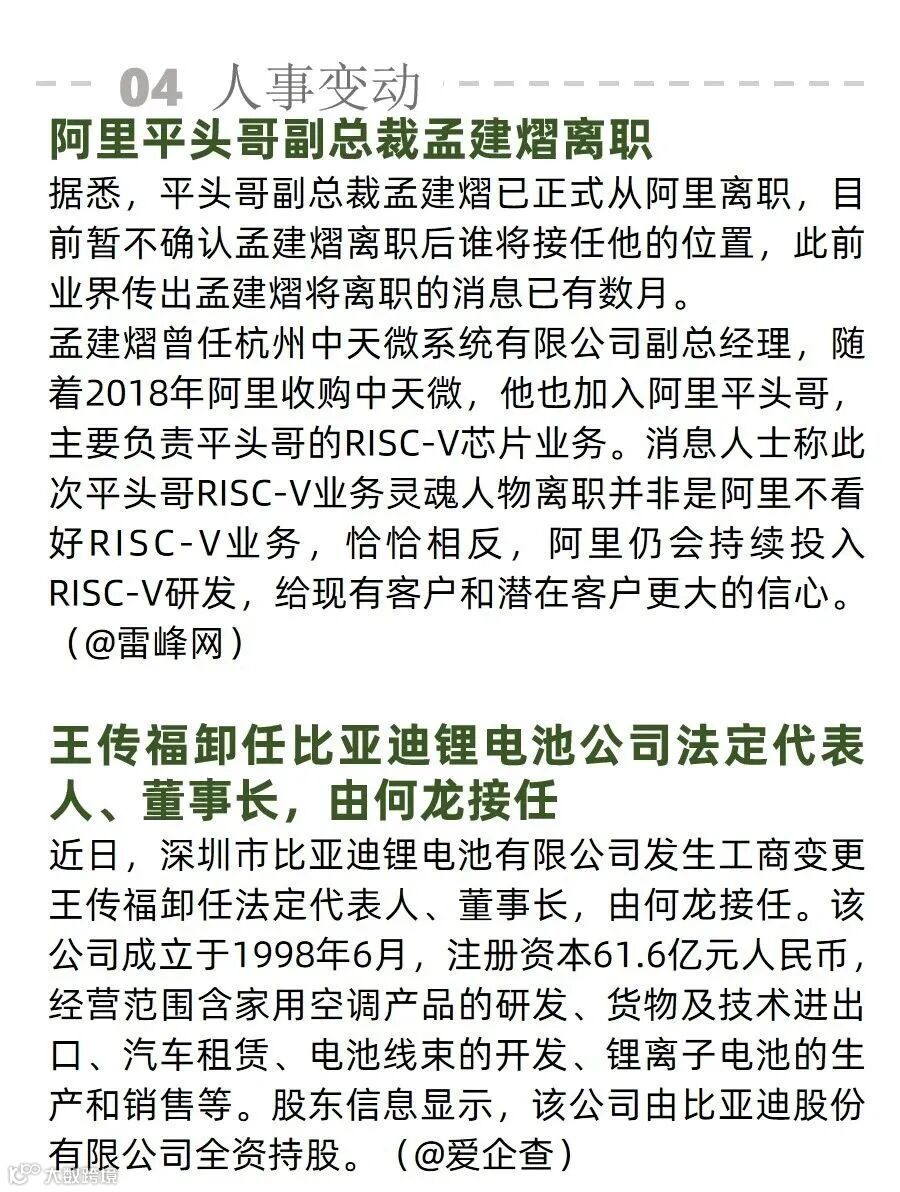 04 人事变动

阿里平头哥副总裁孟建熠离职

据悉，平头哥副总裁孟建熠已正式从阿里离职，目前暂不确认孟建熠离职后谁将接任他的位置，此前业界传出孟建熠将离职的消息已有数月。
孟建熠曾任杭州中天微系统有限公司副总经理，随着2018年阿里收购中天微，他也加入阿里平头哥，主要负责平头哥的RISC-V芯片业务。消息人士称此次平头哥RISC-V业务灵魂人物离职并非是阿里不看好RISC-V业务，恰恰相反，阿里仍会持续投入RISC-V研发，给现有客户和潜在客户更大的信心。（@雷峰网）

王传福卸任比亚迪锂电池公司法定代表人、董事长，由何龙接任

近日，深圳市比亚迪锂电池有限公司发生工商变更王传福卸任法定代表人、董事长，由何龙接任。该公司成立于1998年6月，注册资本61.6亿元人民币，经营范围含家用空调产品的研发、货物及技术进出口、汽车租赁、电池线束的开发、锂离子电池的生产和销售等。股东信息显示，该公司由比亚迪股份有限公司全资持股。（@爱企查）

大数跨境